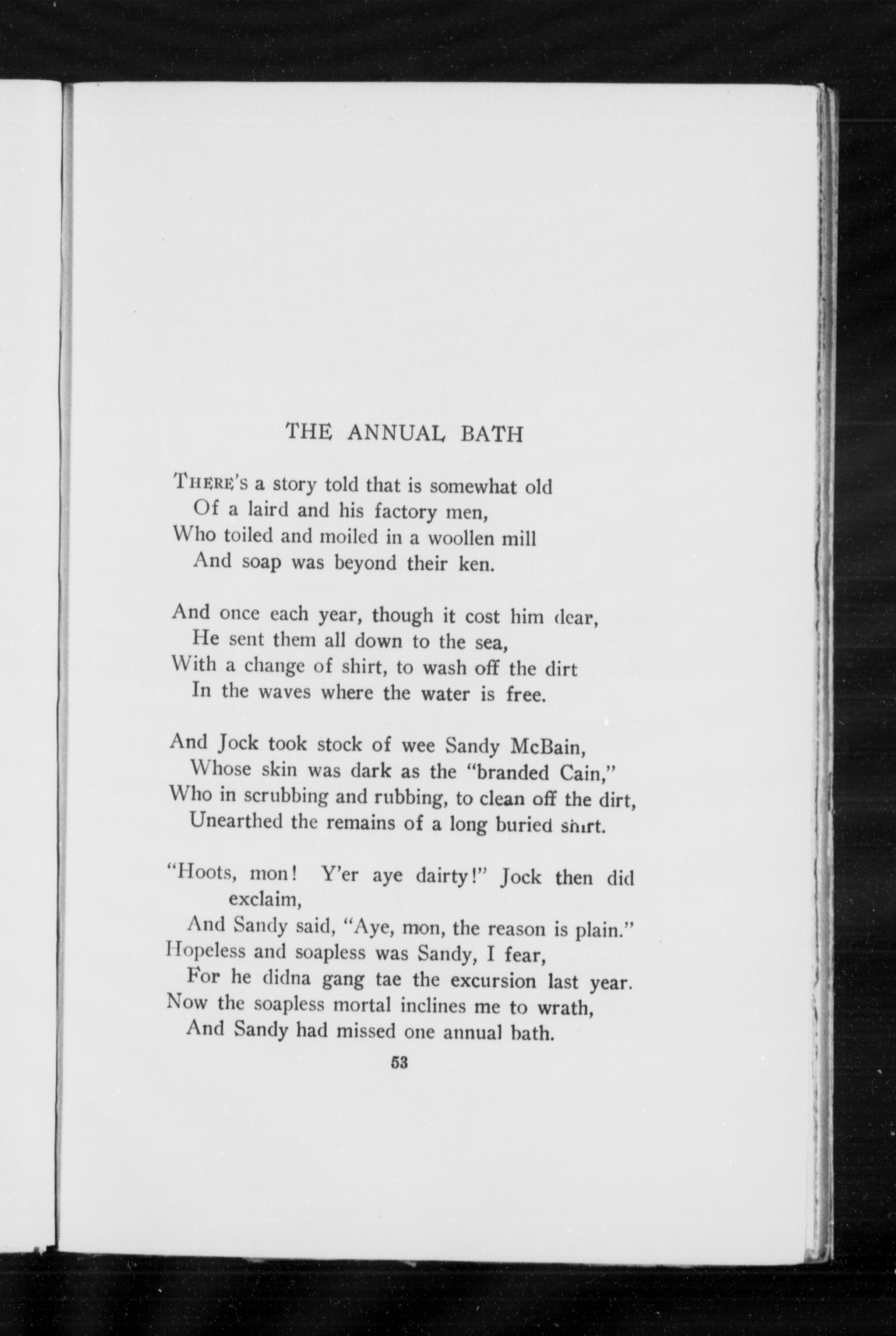 THE ANNUAL BATH

THERE'S a story told that is somewhat old
Of a laird and his factory men,
Who toiled and moiled in a woollen mill
And soap was beyond their ken.

And once each year, though it cost him dear,
He sent them all down to the sea,
With a change of shirt, to wash off the dirt
In the waves where the water is free.

And Jock took stock of wee Sandy McBain,
Whose skin was dark as the "branded Cain,"
Who in scrubbing and rubbing, to clean off the dirt,
Unearthed the remains of a long buried shirt.

"Hoots, mon! Y'er aye dairty!" Jock then did exclaim,
And Sandy said, "Aye, mon, the reason is plain."
Hopeless and soapless was Sandy, I fear,
For he didna gang tae the excursion last year.
Now the soapless mortal inclines me to wrath,
And Sandy had missed one annual bath.

53